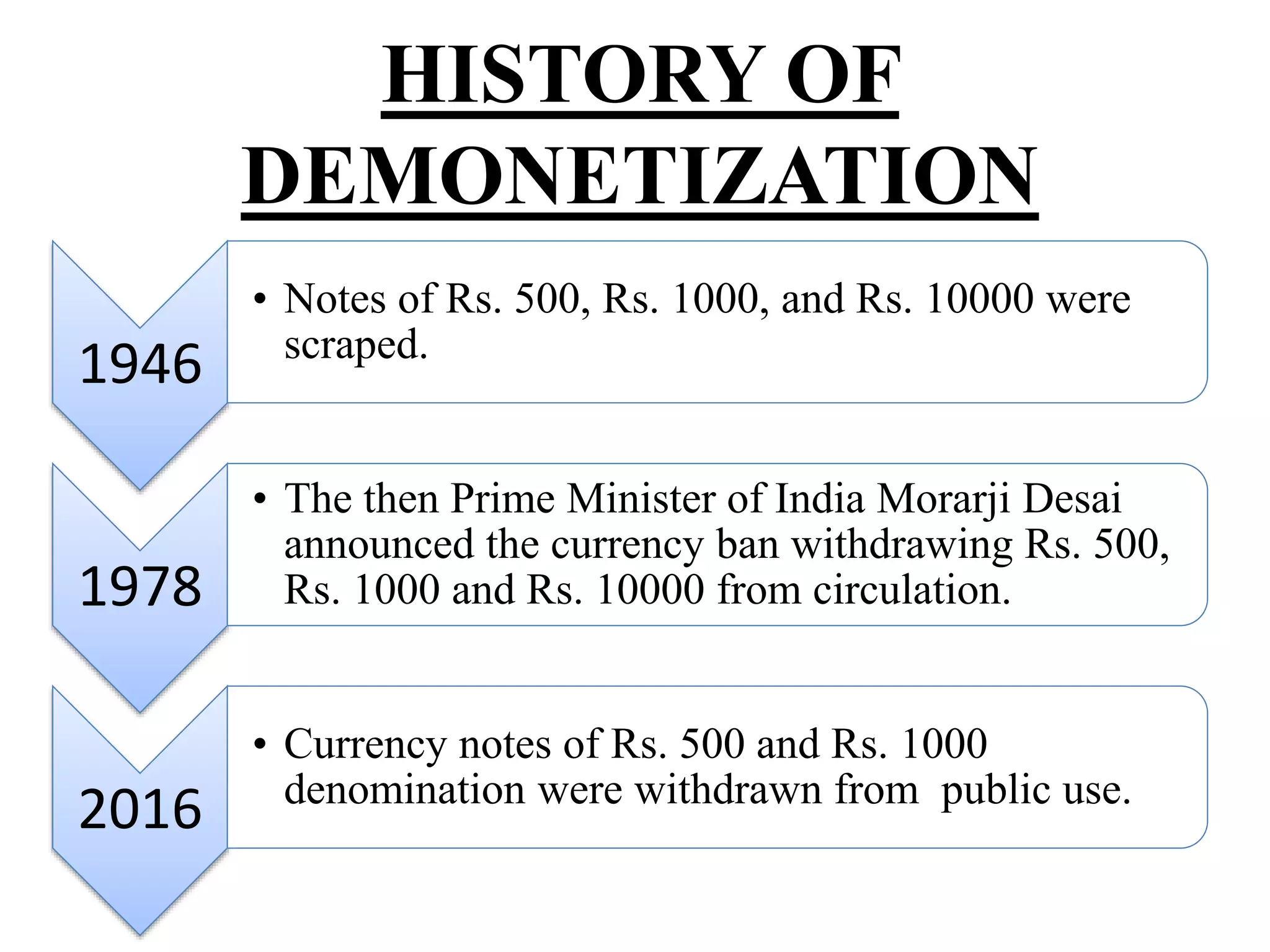 HISTORY OF DEMONETIZATION

1946

• Notes of Rs. 500, Rs. 1000, and Rs. 10000 were scraped.

1978

• The then Prime Minister of India Morarji Desai announced the currency ban withdrawing Rs. 500, Rs. 1000 and Rs. 10000 from circulation.

2016

• Currency notes of Rs. 500 and Rs. 1000 denomination were withdrawn from public use.